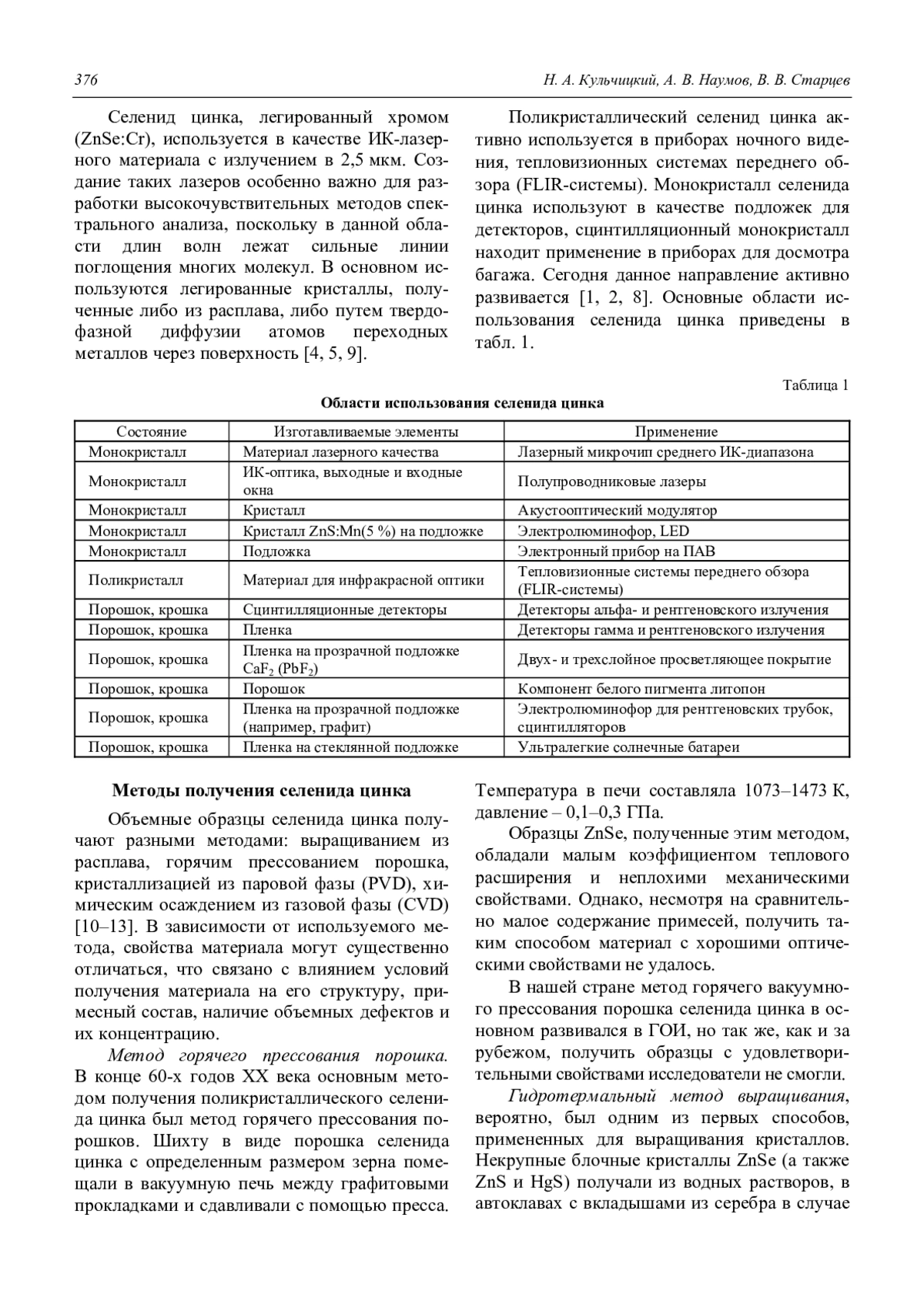 376 Н. А. Кульчицкий, А. В. Наумов, В. В. Старцев

Селенид цинка, легированный хромом (ZnSe:Cr), используется в качестве ИК-лазерного материала с излучением в 2,5 мкм. Создание таких лазеров особенно важно для разработки высокочувствительных методов спектрального анализа, поскольку в данной области длин волн лежат сильные линии поглощения многих молекул. В основном используются легированные кристаллы, полученные либо из расплава, либо путем твердофазной диффузии атомов переходных металлов через поверхность [4, 5, 9].

Поликристаллический селенид цинка активно используется в приборах ночного видения, тепловизионных системах переднего обзора (FLIR-системы). Монокристалл селенида цинка используют в качестве подложек для детекторов, сцинтилляционный монокристалл находит применение в приборах для досмотра багажа. Сегодня данное направление активно развивается [1, 2, 8]. Основные области использования селенида цинка приведены в табл. 1.

Таблица 1

Области использования селенида цинка

| Состояние | Изготавливаемые элементы | Применение |
|---|---|---|
| Монокристалл | Материал лазерного качества | Лазерный микрочип среднего ИК-диапазона |
| Монокристалл | ИК-оптика, выходные и входные окна | Полупроводниковые лазеры |
| Монокристалл | Кристалл | Акустооптический модулятор |
| Монокристалл | Кристалл ZnS:Mn(5 %) на подложке | Электролюминофор, LED |
| Монокристалл | Подложка | Электронный прибор на ПАВ |
| Поликристалл | Материал для инфракрасной оптики | Тепловизионные системы переднего обзора (FLIR-системы) |
| Порошок, крошка | Сцинтилляционные детекторы | Детекторы альфа- и рентгеновского излучения |
| Порошок, крошка | Пленка | Детекторы гамма и рентгеновского излучения |
| Порошок, крошка | Пленка на прозрачной подложке $CaF_2$ ($PbF_2$) | Двух- и трехслойное просветляющее покрытие |
| Порошок, крошка | Порошок | Компонент белого пигмента литопон |
| Порошок, крошка | Пленка на прозрачной подложке (например, графит) | Электролюминофор для рентгеновских трубок, сцинтилляторов |
| Порошок, крошка | Пленка на стеклянной подложке | Ультралегкие солнечные батареи |

Методы получения селенида цинка

Объемные образцы селенида цинка получают разными методами: выращиванием из расплава, горячим прессованием порошка, кристаллизацией из паровой фазы (PVD), химическим осаждением из газовой фазы (CVD) [10–13]. В зависимости от используемого метода, свойства материала могут существенно отличаться, что связано с влиянием условий получения материала на его структуру, примесный состав, наличие объемных дефектов и их концентрацию.

Метод горячего прессования порошка. В конце 60-х годов XX века основным методом получения поликристаллического селенида цинка был метод горячего прессования порошков. Шихту в виде порошка селенида цинка с определенным размером зерна помещали в вакуумную печь между графитовыми прокладками и сдавливали с помощью пресса. Температура в печи составляла 1073–1473 К, давление – 0,1–0,3 ГПа.

Образцы ZnSe, полученные этим методом, обладали малым коэффициентом теплового расширения и неплохими механическими свойствами. Однако, несмотря на сравнительно малое содержание примесей, получить таким способом материал с хорошими оптическими свойствами не удалось.

В нашей стране метод горячего вакуумного прессования порошка селенида цинка в основном развивался в ГОИ, но так же, как и за рубежом, получить образцы с удовлетворительными свойствами исследователи не смогли.

Гидротермальный метод выращивания, вероятно, был одним из первых способов, примененных для выращивания кристаллов. Некрупные блочные кристаллы ZnSe (а также ZnS и HgS) получали из водных растворов, в автоклавах с вкладышами из серебра в случае